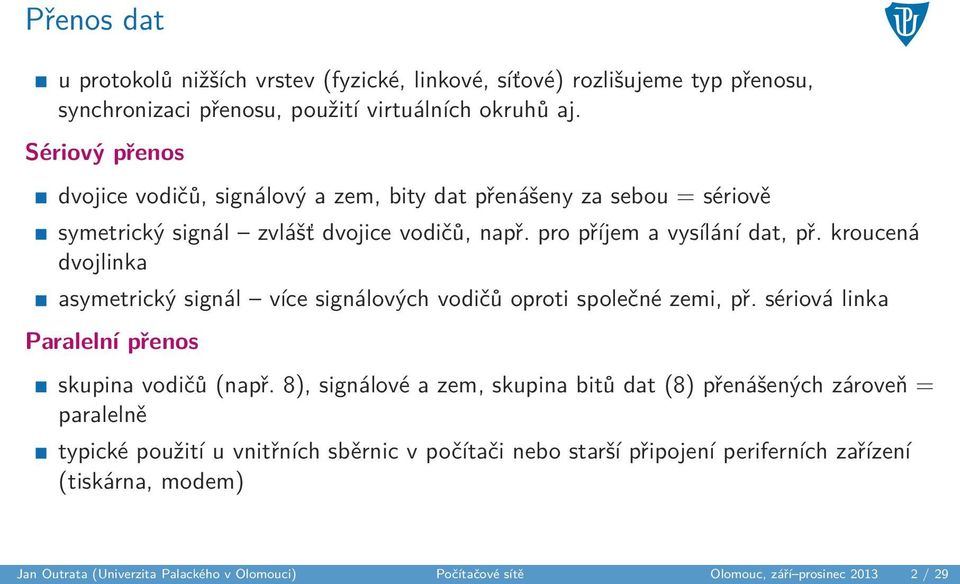 Přenos dat

u protokolů nižších vrstev (fyzické, linkové, síťové) rozlišujeme typ přenosu, synchronizaci přenosu, použití virtuálních okruhů aj.

Sériový přenos

dvojice vodičů, signálový a zem, bity dat přenášeny za sebou = sériově

symetrický signál – zvlášť dvojice vodičů, např. pro příjem a vysílání dat, př. kroucená dvojlinka

asymetrický signál – více signálových vodičů oproti společné zemi, př. sériová linka

Paralelní přenos

skupina vodičů (např. 8), signálové a zem, skupina bitů dat (8) přenášených zároveň = paralelně

typické použití u vnitřních sběrnic v počítači nebo starší připojení periferních zařízení (tiskárna, modem)

Jan Outrata (Univerzita Palackého v Olomouci) Počítačové sítě Olomouc, září–prosinec 2013 2 / 29